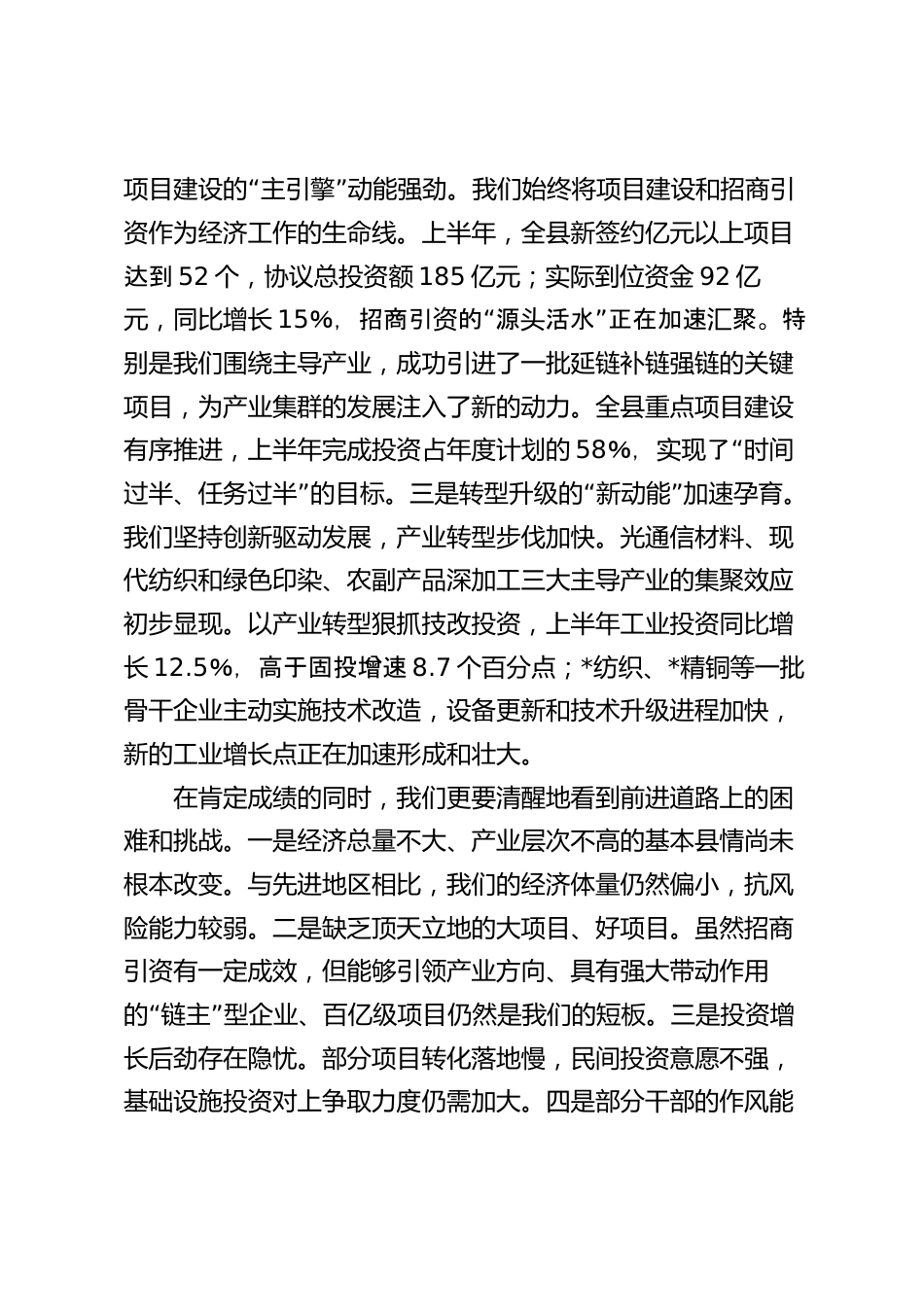 项目建设的“主引擎”动能强劲。我们始终将项目建设和招商引资作为经济工作的生命线。上半年，全县新签约亿元以上项目达到 52 个，协议总投资额 185 亿元；实际到位资金 92 亿元，同比增长 15%，招商引资的“源头活水”正在加速汇聚。特别是我们围绕主导产业，成功引进了一批延链补链强链的关键项目，为产业集群的发展注入了新的动力。全县重点项目建设有序推进，上半年完成投资占年度计划的 58%，实现了“时间过半、任务过半”的目标。三是转型升级的“新动能”加速孕育。我们坚持创新驱动发展，产业转型步伐加快。光通信材料、现代纺织和绿色印染、农副产品深加工三大主导产业的集聚效应初步显现。以产业转型狠抓技改投资，上半年工业投资同比增长 12.5%，高于固投增速 8.7 个百分点；*纺织、*精铜等一批骨干企业主动实施技术改造，设备更新和技术升级进程加快，新的工业增长点正在加速形成和壮大。

在肯定成绩的同时，我们更要清醒地看到前进道路上的困难和挑战。一是经济总量不大、产业层次不高的基本县情尚未根本改变。与先进地区相比，我们的经济体量仍然偏小，抗风险能力较弱。二是缺乏顶天立地的大项目、好项目。虽然招商引资有一定成效，但能够引领产业方向、具有强大带动作用的“链主”型企业、百亿级项目仍然是我们的短板。三是投资增长后劲存在隐忧。部分项目转化落地慢，民间投资意愿不强，基础设施投资对上争取力度仍需加大。四是部分干部的作风能